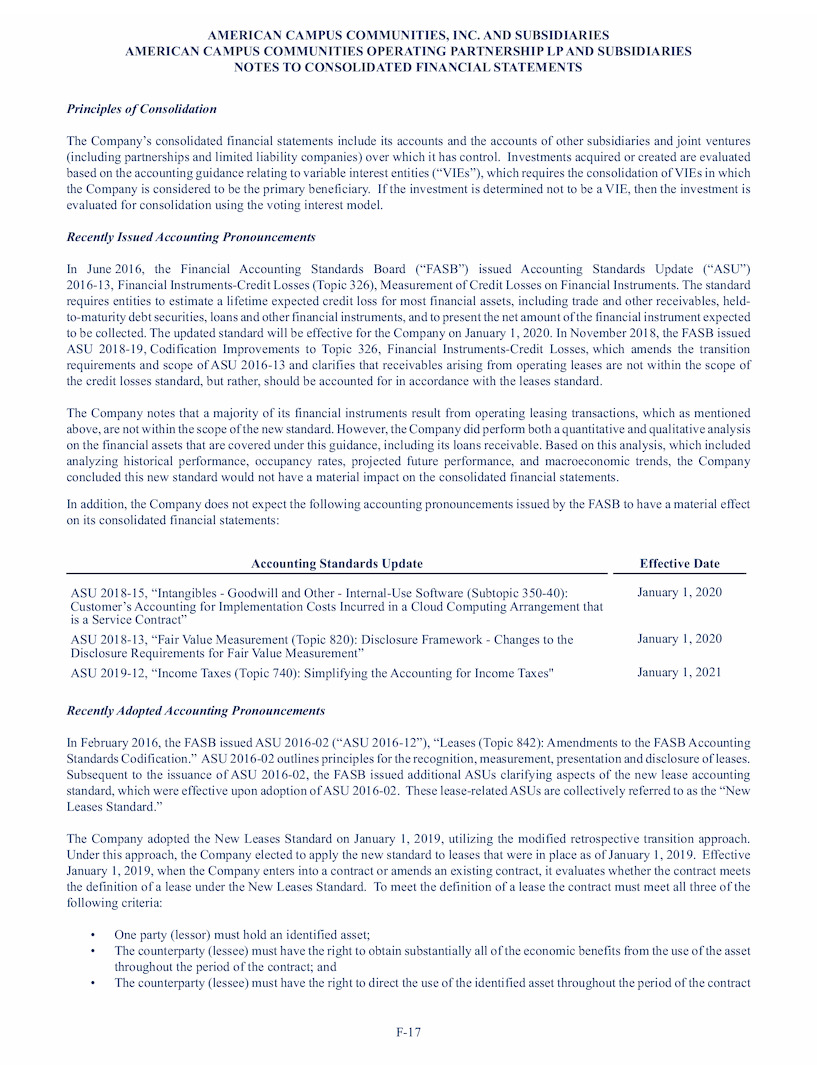 AMERICAN CAMPUS COMMUNITIES, INC. AND SUBSIDIARIES
AMERICAN CAMPUS COMMUNITIES OPERATING PARTNERSHIP LP AND SUBSIDIARIES
NOTES TO CONSOLIDATED FINANCIAL STATEMENTS

Principles of Consolidation

The Company's consolidated financial statements include its accounts and the accounts of other subsidiaries and joint ventures (including partnerships and limited liability companies) over which it has control. Investments acquired or created are evaluated based on the accounting guidance relating to variable interest entities ("VIEs"), which requires the consolidation of VIEs in which the Company is considered to be the primary beneficiary. If the investment is determined not to be a VIE, then the investment is evaluated for consolidation using the voting interest model.

Recently Issued Accounting Pronouncements

In June 2016, the Financial Accounting Standards Board ("FASB") issued Accounting Standards Update ("ASU") 2016-13, Financial Instruments-Credit Losses (Topic 326), Measurement of Credit Losses on Financial Instruments. The standard requires entities to estimate a lifetime expected credit loss for most financial assets, including trade and other receivables, held-to-maturity debt securities, loans and other financial instruments, and to present the net amount of the financial instrument expected to be collected. The updated standard will be effective for the Company on January 1, 2020. In November 2018, the FASB issued ASU 2018-19, Codification Improvements to Topic 326, Financial Instruments-Credit Losses, which amends the transition requirements and scope of ASU 2016-13 and clarifies that receivables arising from operating leases are not within the scope of the credit losses standard, but rather, should be accounted for in accordance with the leases standard.

The Company notes that a majority of its financial instruments result from operating leasing transactions, which as mentioned above, are not within the scope of the new standard. However, the Company did perform both a quantitative and qualitative analysis on the financial assets that are covered under this guidance, including its loans receivable. Based on this analysis, which included analyzing historical performance, occupancy rates, projected future performance, and macroeconomic trends, the Company concluded this new standard would not have a material impact on the consolidated financial statements.

In addition, the Company does not expect the following accounting pronouncements issued by the FASB to have a material effect on its consolidated financial statements:

| Accounting Standards Update | Effective Date |
|---|---|
| ASU 2018-15, "Intangibles - Goodwill and Other - Internal-Use Software (Subtopic 350-40): Customer's Accounting for Implementation Costs Incurred in a Cloud Computing Arrangement that is a Service Contract" | January 1, 2020 |
| ASU 2018-13, "Fair Value Measurement (Topic 820): Disclosure Framework - Changes to the Disclosure Requirements for Fair Value Measurement" | January 1, 2020 |
| ASU 2019-12, "Income Taxes (Topic 740): Simplifying the Accounting for Income Taxes" | January 1, 2021 |

Recently Adopted Accounting Pronouncements

In February 2016, the FASB issued ASU 2016-02 ("ASU 2016-12"), "Leases (Topic 842): Amendments to the FASB Accounting Standards Codification." ASU 2016-02 outlines principles for the recognition, measurement, presentation and disclosure of leases. Subsequent to the issuance of ASU 2016-02, the FASB issued additional ASUs clarifying aspects of the new lease accounting standard, which were effective upon adoption of ASU 2016-02. These lease-related ASUs are collectively referred to as the "New Leases Standard."

The Company adopted the New Leases Standard on January 1, 2019, utilizing the modified retrospective transition approach. Under this approach, the Company elected to apply the new standard to leases that were in place as of January 1, 2019. Effective January 1, 2019, when the Company enters into a contract or amends an existing contract, it evaluates whether the contract meets the definition of a lease under the New Leases Standard. To meet the definition of a lease the contract must meet all three of the following criteria:

• One party (lessor) must hold an identified asset;
• The counterparty (lessee) must have the right to obtain substantially all of the economic benefits from the use of the asset throughout the period of the contract; and
• The counterparty (lessee) must have the right to direct the use of the identified asset throughout the period of the contract

F-17